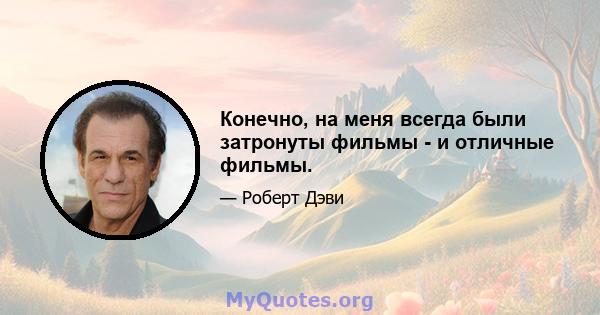 Конечно, на меня всегда были затронуты фильмы - и отличные фильмы.

— Роберт Дэви

MyQuotes.org